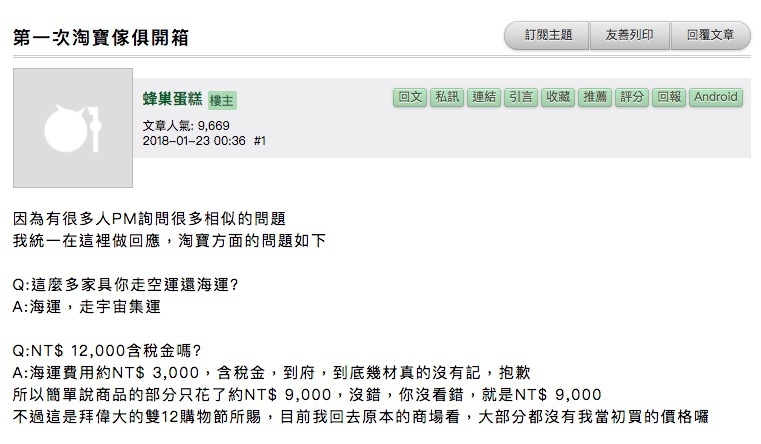 第一次淘寶傢俱開箱

訂閱主題 友善列印 回覆文章

蜂巢蛋糕 樓主

回文 私訊 連結 引言 收藏 推薦 評分 回報 Android

文章人氣: 9,669
2018-01-23 00:36 #1

因為有很多人PM詢問很多相似的問題
我統一在這裡做回應，淘寶方面的問題如下

Q:這麼多家具你走空運還海運?
A:海運，走宇宙集運

Q:NT$ 12,000含稅金嗎?
A:海運費用約NT$ 3,000，含稅金，到府，到底幾材真的沒有記，抱歉
所以簡單說商品的部分只花了約NT$ 9,000，沒錯，你沒看錯，就是NT$ 9,000
不過這是拜偉大的雙12購物節所賜，目前我回去原本的商場看，大部分都沒有我當初買的價格囉